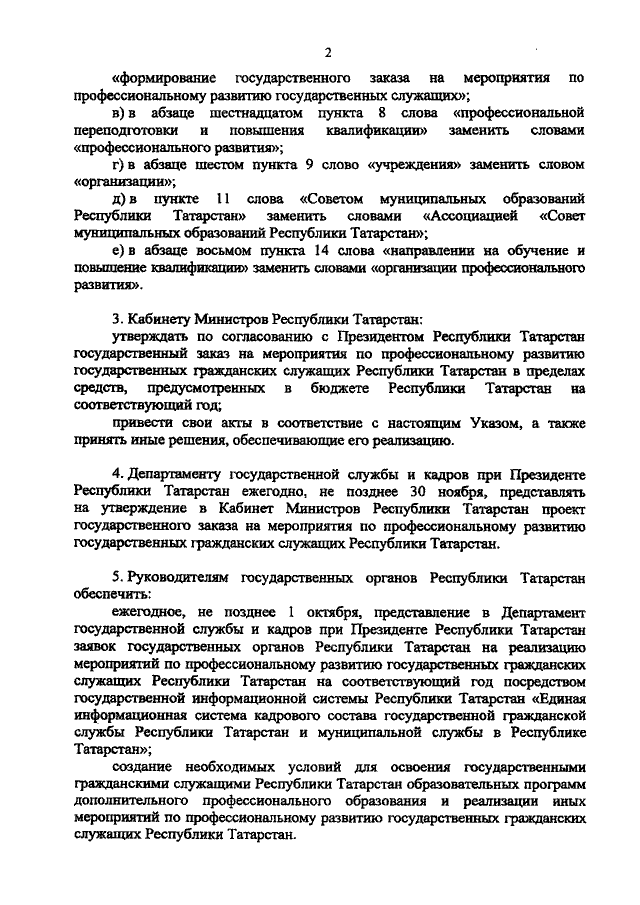 2

«формирование государственного заказа на мероприятия по профессиональному развитию государственных служащих»;

в) в абзаце шестнадцатом пункта 8 слова «профессиональной переподготовки и повышения квалификации» заменить словами «профессионального развития»;

г) в абзаце шестом пункта 9 слово «учреждения» заменить словом «организации»;

д) в пункте 11 слова «Советом муниципальных образований Республики Татарстан» заменить словами «Ассоциацией «Совет муниципальных образований Республики Татарстан»;

е) в абзаце восьмом пункта 14 слова «направлении на обучение и повышение квалификации» заменить словами «организации профессионального развития».

3. Кабинету Министров Республики Татарстан:

утверждать по согласованию с Президентом Республики Татарстан государственный заказ на мероприятия по профессиональному развитию государственных гражданских служащих Республики Татарстан в пределах средств, предусмотренных в бюджете Республики Татарстан на соответствующий год;

привести свои акты в соответствие с настоящим Указом, а также принять иные решения, обеспечивающие его реализацию.

4. Департаменту государственной службы и кадров при Президенте Республики Татарстан ежегодно, не позднее 30 ноября, представлять на утверждение в Кабинет Министров Республики Татарстан проект государственного заказа на мероприятия по профессиональному развитию государственных гражданских служащих Республики Татарстан.

5. Руководителям государственных органов Республики Татарстан обеспечить:

ежегодное, не позднее 1 октября, представление в Департамент государственной службы и кадров при Президенте Республики Татарстан заявок государственных органов Республики Татарстан на реализацию мероприятий по профессиональному развитию государственных гражданских служащих Республики Татарстан на соответствующий год посредством государственной информационной системы Республики Татарстан «Единая информационная система кадрового состава государственной гражданской службы Республики Татарстан и муниципальной службы в Республике Татарстан»;

создание необходимых условий для освоения государственными гражданскими служащими Республики Татарстан образовательных программ дополнительного профессионального образования и реализации иных мероприятий по профессиональному развитию государственных гражданских служащих Республики Татарстан.